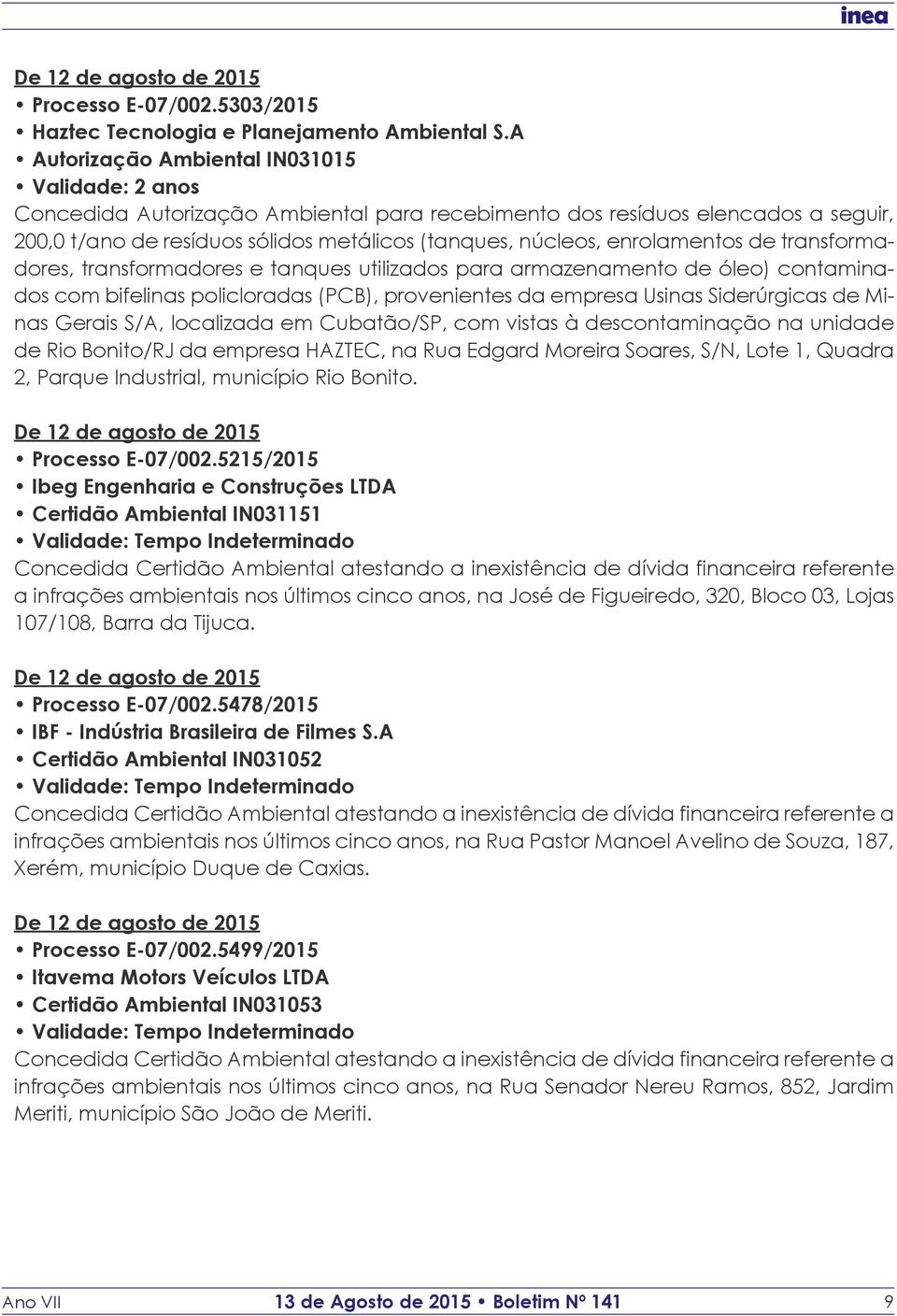 inea

De 12 de agosto de 2015
• Processo E-07/002.5303/2015
• Haztec Tecnologia e Planejamento Ambiental S.A
• Autorização Ambiental IN031015
• Validade: 2 anos
Concedida Autorização Ambiental para recebimento dos resíduos elencados a seguir, 200,0 t/ano de resíduos sólidos metálicos (tanques, núcleos, enrolamentos de transformadores, transformadores e tanques utilizados para armazenamento de óleo) contaminados com bifelinas policloradas (PCB), provenientes da empresa Usinas Siderúrgicas de Minas Gerais S/A, localizada em Cubatão/SP, com vistas à descontaminação na unidade de Rio Bonito/RJ da empresa HAZTEC, na Rua Edgard Moreira Soares, S/N, Lote 1, Quadra 2, Parque Industrial, município Rio Bonito.

De 12 de agosto de 2015
• Processo E-07/002.5215/2015
• Ibeg Engenharia e Construções LTDA
• Certidão Ambiental IN031151
• Validade: Tempo Indeterminado
Concedida Certidão Ambiental atestando a inexistência de dívida financeira referente a infrações ambientais nos últimos cinco anos, na José de Figueiredo, 320, Bloco 03, Lojas 107/108, Barra da Tijuca.

De 12 de agosto de 2015
• Processo E-07/002.5478/2015
• IBF - Indústria Brasileira de Filmes S.A
• Certidão Ambiental IN031052
• Validade: Tempo Indeterminado
Concedida Certidão Ambiental atestando a inexistência de dívida financeira referente a infrações ambientais nos últimos cinco anos, na Rua Pastor Manoel Avelino de Souza, 187, Xerém, município Duque de Caxias.

De 12 de agosto de 2015
• Processo E-07/002.5499/2015
• Itavema Motors Veículos LTDA
• Certidão Ambiental IN031053
• Validade: Tempo Indeterminado
Concedida Certidão Ambiental atestando a inexistência de dívida financeira referente a infrações ambientais nos últimos cinco anos, na Rua Senador Nereu Ramos, 852, Jardim Meriti, município São João de Meriti.

Ano VII 13 de Agosto de 2015 • Boletim Nº 141 9